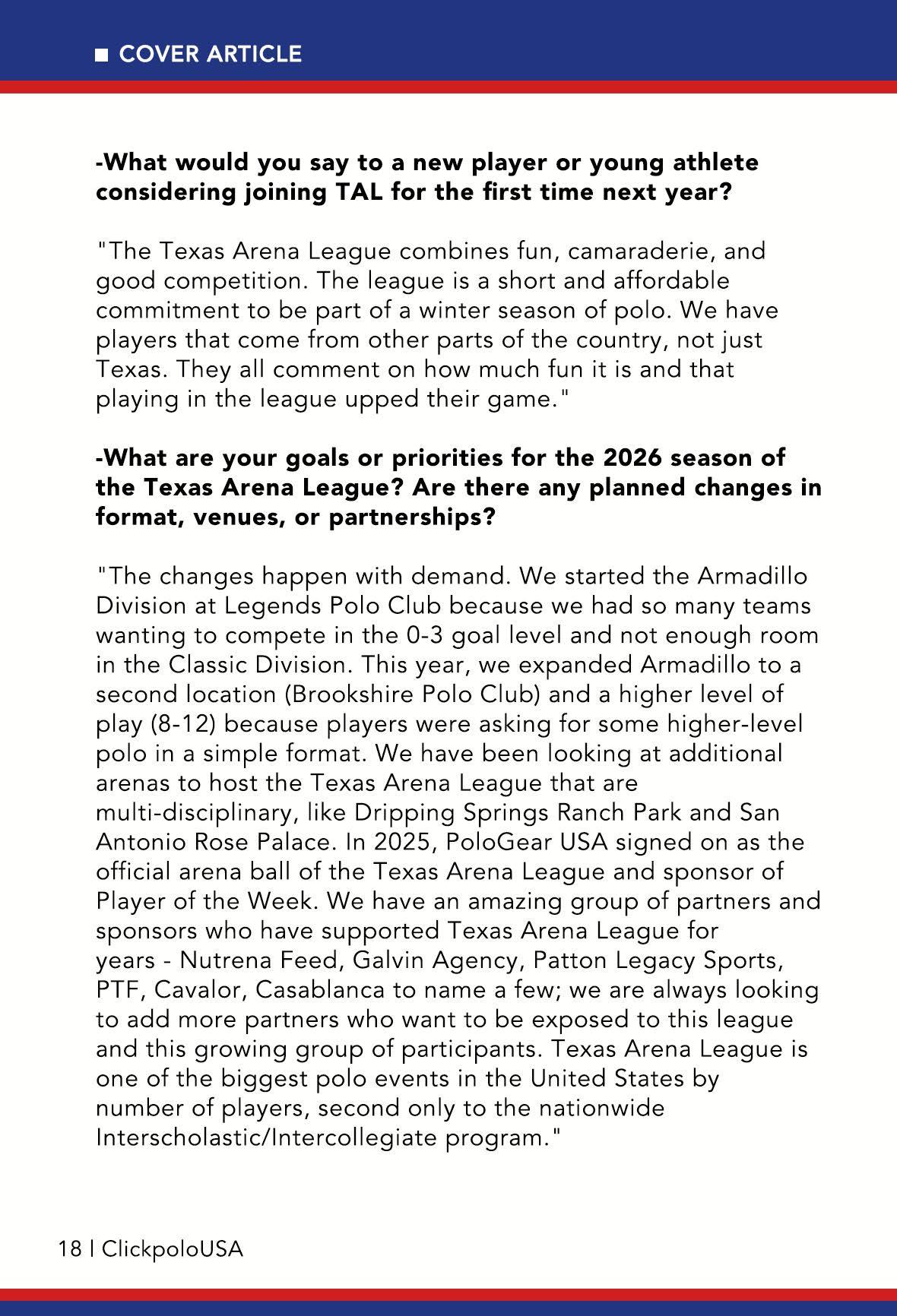 ■ COVER ARTICLE

-What would you say to a new player or young athlete considering joining TAL for the first time next year?

"The Texas Arena League combines fun, camaraderie, and good competition. The league is a short and affordable commitment to be part of a winter season of polo. We have players that come from other parts of the country, not just Texas. They all comment on how much fun it is and that playing in the league upped their game."

-What are your goals or priorities for the 2026 season of the Texas Arena League? Are there any planned changes in format, venues, or partnerships?

"The changes happen with demand. We started the Armadillo Division at Legends Polo Club because we had so many teams wanting to compete in the 0-3 goal level and not enough room in the Classic Division. This year, we expanded Armadillo to a second location (Brookshire Polo Club) and a higher level of play (8-12) because players were asking for some higher-level polo in a simple format. We have been looking at additional arenas to host the Texas Arena League that are multi-disciplinary, like Dripping Springs Ranch Park and San Antonio Rose Palace. In 2025, PoloGear USA signed on as the official arena ball of the Texas Arena League and sponsor of Player of the Week. We have an amazing group of partners and sponsors who have supported Texas Arena League for years - Nutrena Feed, Galvin Agency, Patton Legacy Sports, PTF, Cavalor, Casablanca to name a few; we are always looking to add more partners who want to be exposed to this league and this growing group of participants. Texas Arena League is one of the biggest polo events in the United States by number of players, second only to the nationwide Interscholastic/Intercollegiate program."

18 | ClickpoloUSA